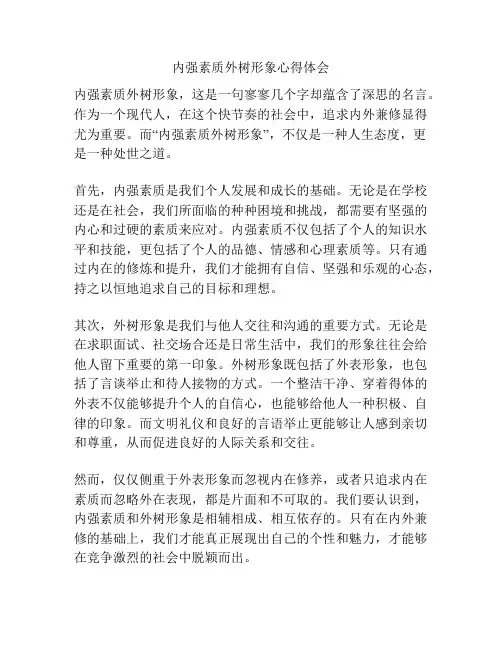 内强素质外树形象心得体会

内强素质外树形象，这是一句寥寥几个字却蕴含了深思的名言。作为一个现代人，在这个快节奏的社会中，追求内外兼修显得尤为重要。而“内强素质外树形象”，不仅是一种人生态度，更是一种处世之道。

首先，内强素质是我们个人发展和成长的基础。无论是在学校还是在社会，我们所面临的种种困境和挑战，都需要有坚强的内心和过硬的素质来应对。内强素质不仅包括了个人的知识水平和技能，更包括了个人的品德、情感和心理素质等。只有通过内在的修炼和提升，我们才能拥有自信、坚强和乐观的心态，持之以恒地追求自己的目标和理想。

其次，外树形象是我们与他人交往和沟通的重要方式。无论是在求职面试、社交场合还是日常生活中，我们的形象往往会给他人留下重要的第一印象。外树形象既包括了外表形象，也包括了言谈举止和待人接物的方式。一个整洁干净、穿着得体的外表不仅能够提升个人的自信心，也能够给他人一种积极、自律的印象。而文明礼仪和良好的言语举止更能够让人感到亲切和尊重，从而促进良好的人际关系和交往。

然而，仅仅侧重于外表形象而忽视内在修养，或者只追求内在素质而忽略外在表现，都是片面和不可取的。我们要认识到，内强素质和外树形象是相辅相成、相互依存的。只有在内外兼修的基础上，我们才能真正展现出自己的个性和魅力，才能够在竞争激烈的社会中脱颖而出。